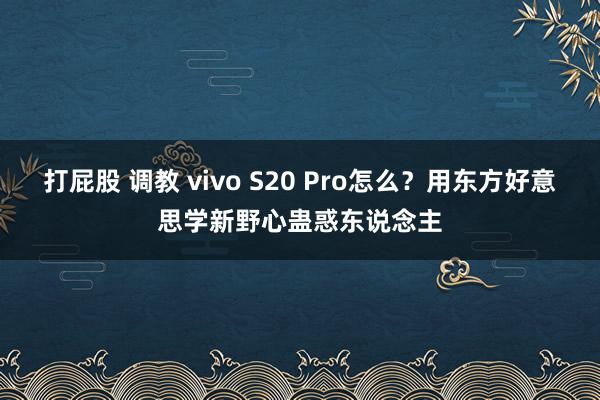 打屁股 调教 vivo S20 Pro怎么？用东方好意思学新野心蛊惑东说念主